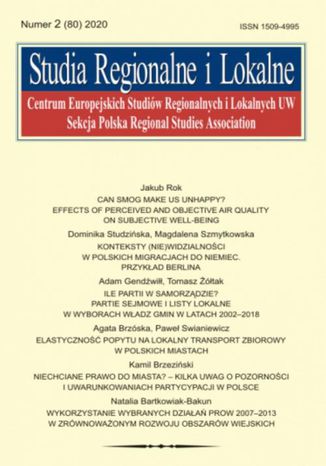 Numer 2 (80) 2020

ISSN 1509-4995

Studia Regionalne i Lokalne

Centrum Europejskich Studiów Regionalnych i Lokalnych UW
Sekcja Polska Regional Studies Association

Jakub Rok
CAN SMOG MAKE US UNHAPPY?
EFFECTS OF PERCEIVED AND OBJECTIVE AIR QUALITY
ON SUBJECTIVE WELL-BEING

Dominika Studzińska, Magdalena Szmytkowska
KONTEKSTY (NIE)WIDZIALNOŚCI
W POLSKICH MIGRACJACH DO NIEMIEC.
PRZYKŁAD BERLINA

Adam Gendźwiłł, Tomasz Żółtak
ILE PARTII W SAMORZĄDZIE?
PARTIE SEJMOWE I LISTY LOKALNE
W WYBORACH WŁADZ GMIN W LATACH 2002–2018

Agata Brzóska, Paweł Swianiewicz
ELASTYCZNOŚĆ POPYTU NA LOKALNY TRANSPORT ZBIOROWY
W POLSKICH MIASTACH

Kamil Brzeziński
NIECHCIANE PRAWO DO MIASTA? – KILKA UWAG O POZORNOŚCI
I UWARUNKOWANIACH PARTYCYPACJI W POLSCE

Natalia Bartkowiak-Bakun
WYKORZYSTANIE WYBRANYCH DZIAŁAŃ PROW 2007–2013
W ZRÓWNOWAŻONYM ROZWOJU OBSZARÓW WIEJSKICH